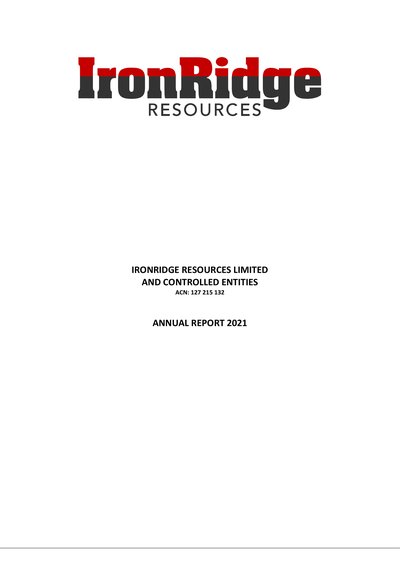 IronRidge
RESOURCES

IRONRIDGE RESOURCES LIMITED
AND CONTROLLED ENTITIES
ACN: 127 215 132

ANNUAL REPORT 2021